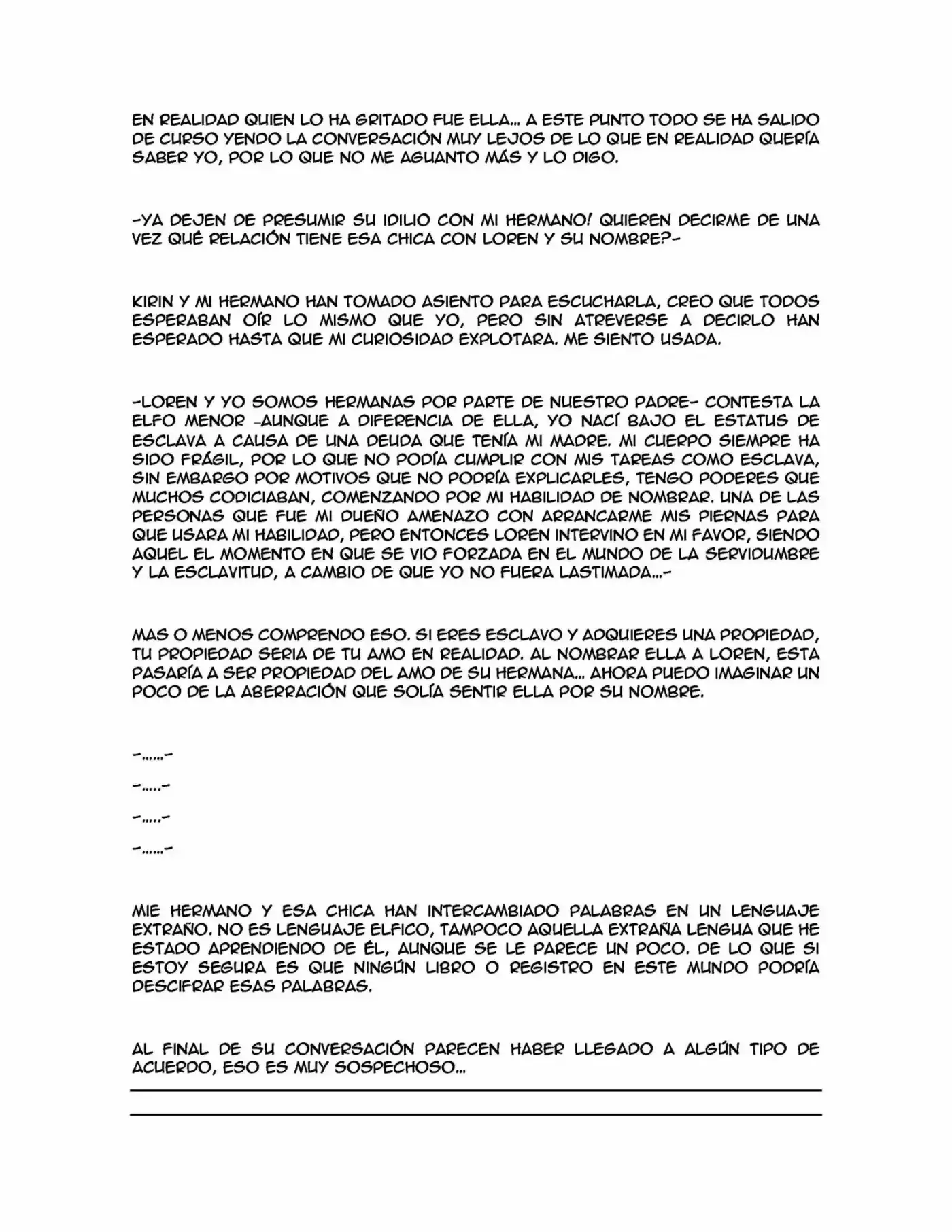 EN REALIDAD QUIEN LO HA GRITADO FUE ELLA... A ESTE PUNTO TODO SE HA SALIDO DE CURSO YENDO LA CONVERSACIÓN MUY LEJOS DE LO QUE EN REALIDAD QUERÍA SABER YO, POR LO QUE NO ME AGUANTO MÁS Y LO DIGO.

-YA DEJEN DE PRESUMIR SU IDILIO CON MI HERMANO! QUIEREN DECIRME DE UNA VEZ QUÉ RELACIÓN TIENE ESA CHICA CON LOREN Y SU NOMBRE?-

KIRIN Y MI HERMANO HAN TOMADO ASIENTO PARA ESCUCHARLA, CREO QUE TODOS ESPERABAN OÍR LO MISMO QUE YO, PERO SIN ATREVERSE A DECIRLO HAN ESPERADO HASTA QUE MI CURIOSIDAD EXPLOTARA. ME SIENTO USADA.

-LOREN Y YO SOMOS HERMANAS POR PARTE DE NUESTRO PADRE- CONTESTA LA ELFO MENOR -AUNQUE A DIFERENCIA DE ELLA, YO NACÍ BAJO EL ESTATUS DE ESCLAVA A CAUSA DE UNA DEUDA QUE TENÍA MI MADRE. MI CUERPO SIEMPRE HA SIDO FRÁGIL, POR LO QUE NO PODÍA CUMPLIR CON MIS TAREAS COMO ESCLAVA, SIN EMBARGO POR MOTIVOS QUE NO PODRÍA EXPLICARLES, TENGO PODERES QUE MUCHOS CODICIABAN, COMENZANDO POR MI HABILIDAD DE NOMBRAR. UNA DE LAS PERSONAS QUE FUE MI DUEÑO AMENAZO CON ARRANCARME MIS PIERNAS PARA QUE USARA MI HABILIDAD, PERO ENTONCES LOREN INTERVINO EN MI FAVOR, SIENDO AQUEL EL MOMENTO EN QUE SE VIO FORZADA EN EL MUNDO DE LA SERVIDUMBRE Y LA ESCLAVITUD, A CAMBIO DE QUE YO NO FUERA LASTIMADA...-

MAS O MENOS COMPRENDO ESO. SI ERES ESCLAVO Y ADQUIERES UNA PROPIEDAD, TU PROPIEDAD SERIA DE TU AMO EN REALIDAD. AL NOMBRAR ELLA A LOREN, ESTA PASARÍA A SER PROPIEDAD DEL AMO DE SU HERMANA... AHORA PUEDO IMAGINAR UN POCO DE LA ABERRACIÓN QUE SOLÍA SENTIR ELLA POR SU NOMBRE.

-......-

-.....-

-.....-

-......-

MIE HERMANO Y ESA CHICA HAN INTERCAMBIADO PALABRAS EN UN LENGUAJE EXTRAÑO. NO ES LENGUAJE ELFICO, TAMPOCO AQUELLA EXTRAÑA LENGUA QUE HE ESTADO APRENDIENDO DE ÉL, AUNQUE SE LE PARECE UN POCO. DE LO QUE SI ESTOY SEGURA ES QUE NINGÚN LIBRO O REGISTRO EN ESTE MUNDO PODRÍA DESCIFRAR ESAS PALABRAS.

AL FINAL DE SU CONVERSACIÓN PARECEN HABER LLEGADO A ALGÚN TIPO DE ACUERDO, ESO ES MUY SOSPECHOSO...